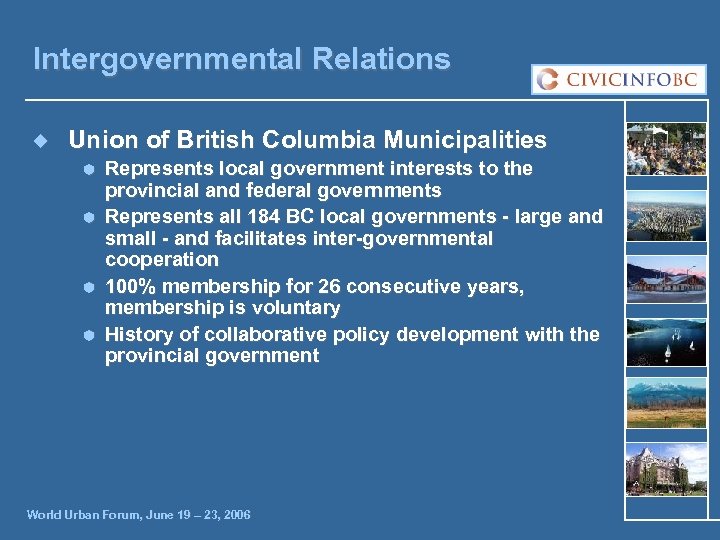 Intergovernmental Relations

CIVICINFOBC

Union of British Columbia Municipalities

Represents local government interests to the provincial and federal governments

Represents all 184 BC local governments - large and small - and facilitates inter-governmental cooperation

100% membership for 26 consecutive years, membership is voluntary

History of collaborative policy development with the provincial government

World Urban Forum, June 19 – 23, 2006